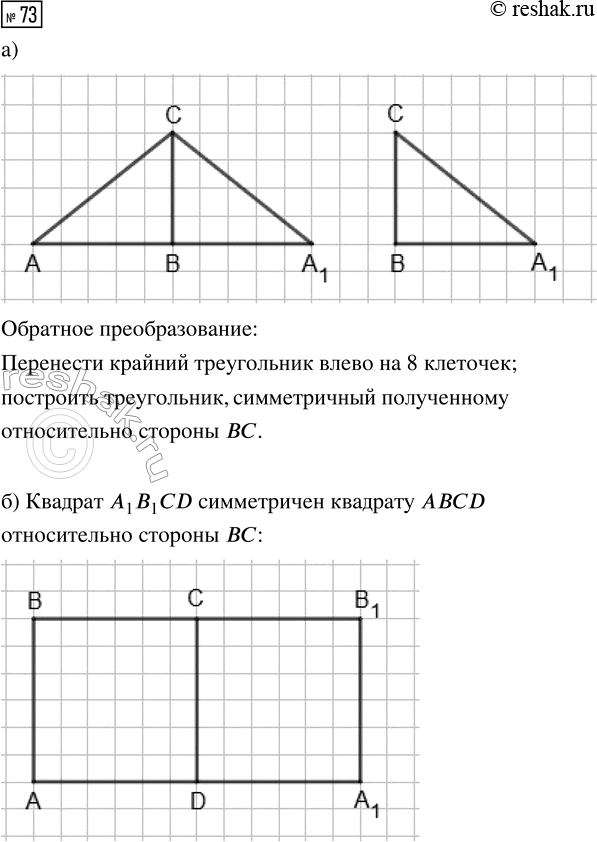 № 73
© reshak.ru

а)

C
A B $A_1$
C
B $A_1$

Обратное преобразование:

Перенести крайний треугольник влево на 8 клеточек; построить треугольник, симметричный полученному относительно стороны $BC$.

reshak.ru ©

б) Квадрат $A_1B_1CD$ симметричен квадрату $ABCD$ относительно стороны $BC$:

B C $B_1$
A D $A_1$